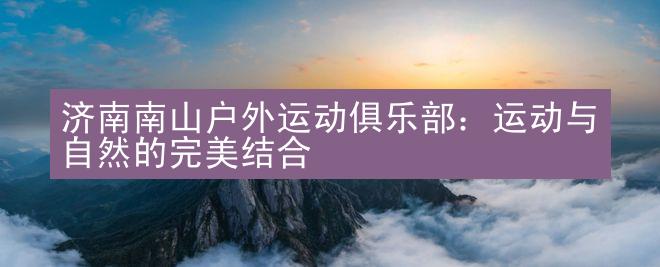 济南南山户外运动俱乐部：运动与自然的完美结合